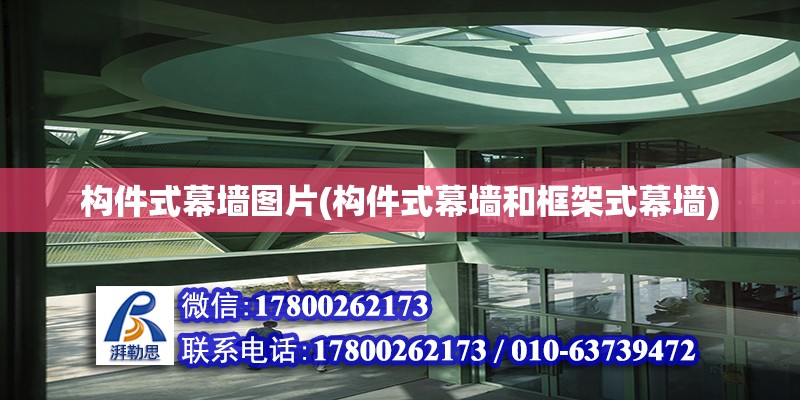 构件式幕墙图片(构件式幕墙和框架式幕墙)

湃勒思

微信:17800262173

联系电话:17800262173 / 010-63739472